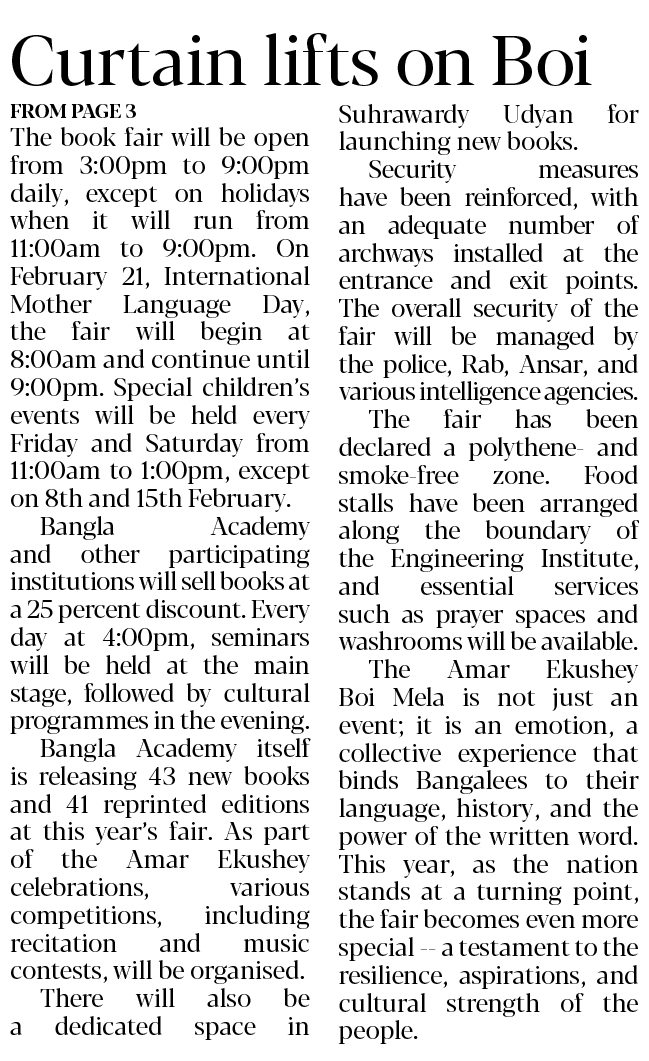 Curtain lifts on Boi

FROM PAGE 3

The book fair will be open from 3:00pm to 9:00pm daily, except on holidays when it will run from 11:00am to 9:00pm. On February 21, International Mother Language Day, the fair will begin at 8:00am and continue until 9:00pm. Special children's events will be held every Friday and Saturday from 11:00am to 1:00pm, except on 8th and 15th February.

Bangla Academy and other participating institutions will sell books at a 25 percent discount. Every day at 4:00pm, seminars will be held at the main stage, followed by cultural programmes in the evening.

Bangla Academy itself is releasing 43 new books and 41 reprinted editions at this year's fair. As part of the Amar Ekushey celebrations, various competitions, including recitation and music contests, will be organised.

There will also be a dedicated space in Suhrawardy Udyan for launching new books.

Security measures have been reinforced, with an adequate number of archways installed at the entrance and exit points. The overall security of the fair will be managed by the police, Rab, Ansar, and various intelligence agencies.

The fair has been declared a polythene- and smoke-free zone. Food stalls have been arranged along the boundary of the Engineering Institute, and essential services such as prayer spaces and washrooms will be available.

The Amar Ekushey Boi Mela is not just an event; it is an emotion, a collective experience that binds Bangalees to their language, history, and the power of the written word. This year, as the nation stands at a turning point, the fair becomes even more special -- a testament to the resilience, aspirations, and cultural strength of the people.